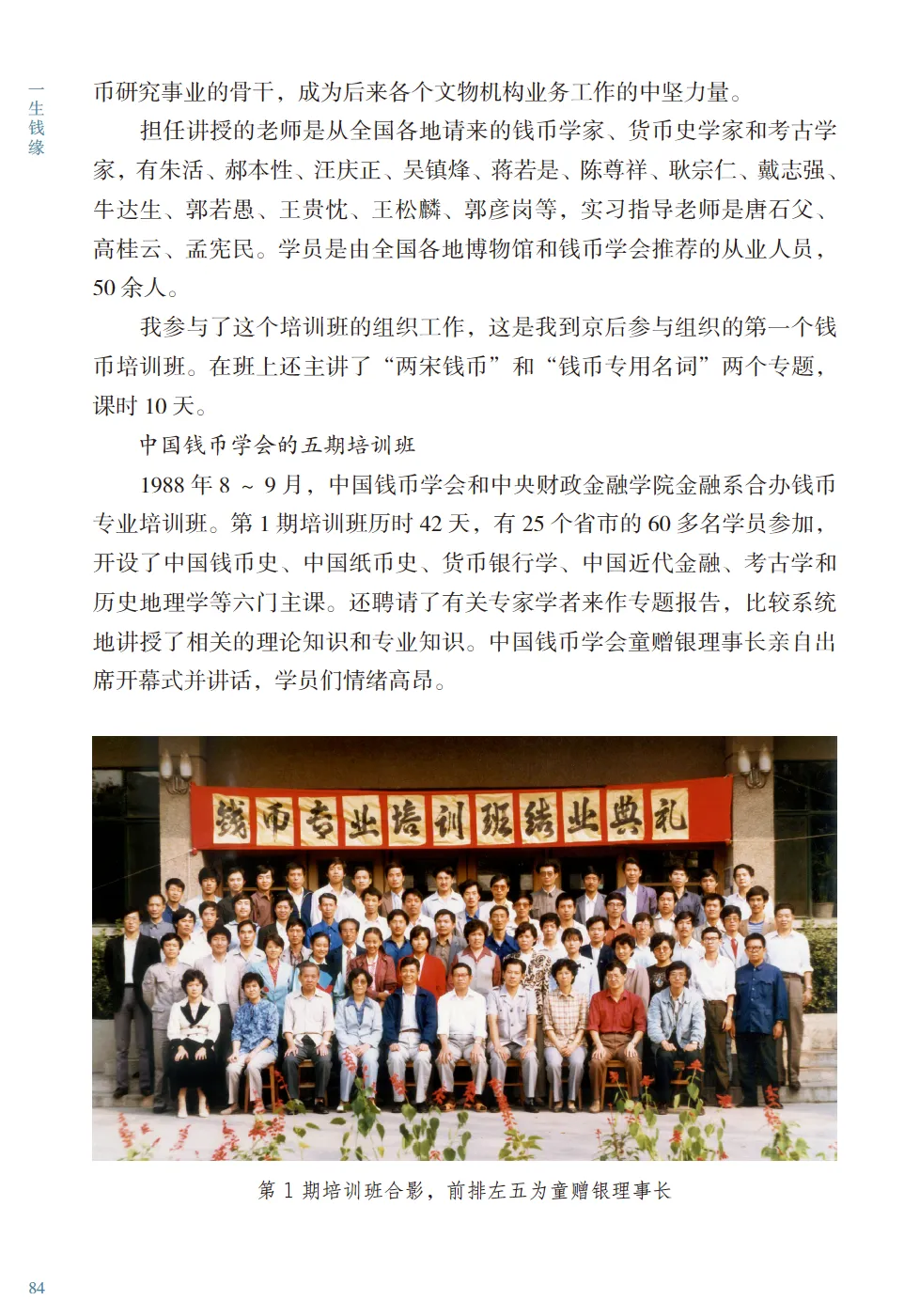 一生钱缘

币研究事业的骨干，成为后来各个文物机构业务工作的中坚力量。

担任讲授的老师是从全国各地请来的钱币学家、货币史学家和考古学家，有朱活、郝本性、汪庆正、吴镇烽、蒋若是、陈尊祥、耿宗仁、戴志强、牛达生、郭若愚、王贵忱、王松麟、郭彦岗等，实习指导老师是唐石父、高桂云、孟宪民。学员是由全国各地博物馆和钱币学会推荐的从业人员，50 余人。

我参与了这个培训班的组织工作，这是我到京后参与组织的第一个钱币培训班。在班上还主讲了“两宋钱币”和“钱币专用名词”两个专题，课时 10 天。

中国钱币学会的五期培训班

1988 年 8 ~ 9 月，中国钱币学会和中央财政金融学院金融系合办钱币专业培训班。第 1 期培训班历时 42 天，有 25 个省市的 60 多名学员参加，开设了中国钱币史、中国纸币史、货币银行学、中国近代金融、考古学和历史地理学等六门主课。还聘请了有关专家学者来作专题报告，比较系统地讲授了相关的理论知识和专业知识。中国钱币学会童赠银理事长亲自出席开幕式并讲话，学员们情绪高昂。

钱币专业培训班结业典礼

第 1 期培训班合影，前排左五为童赠银理事长

84